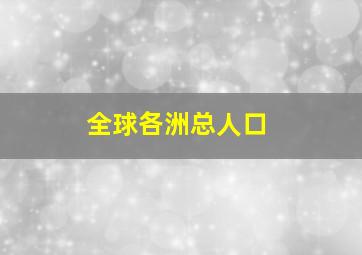 全球各洲总人口